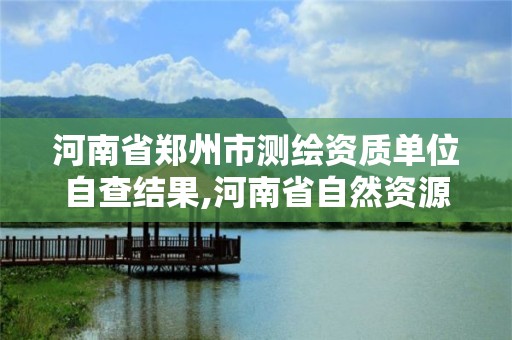 河南省郑州市测绘资质单位自查结果,河南省自然资源